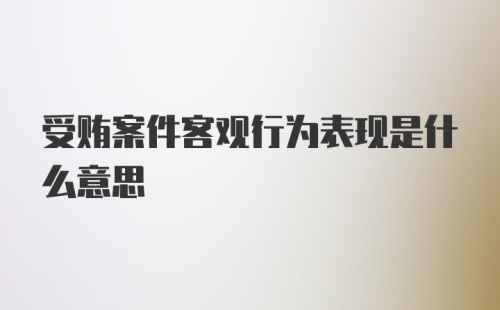 受贿案件客观行为表现是什么意思